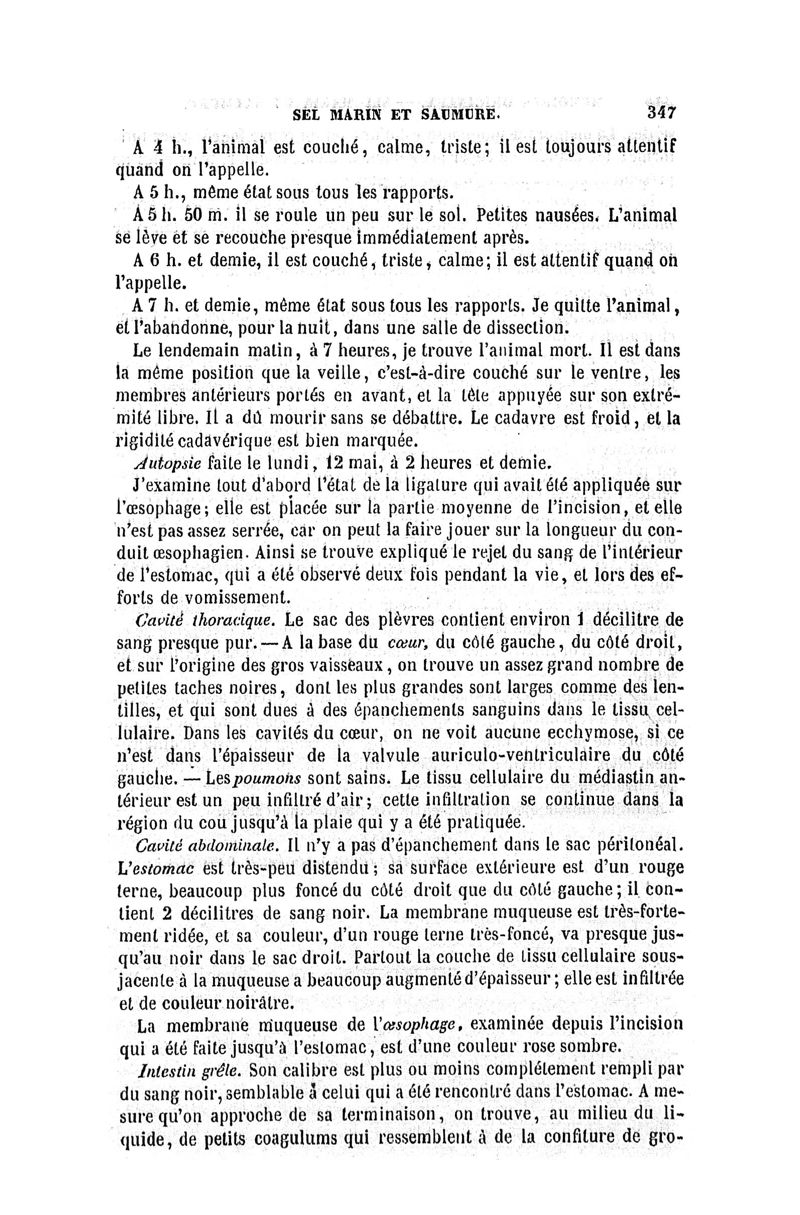 SEL MARIN ET SAUMURE. 347

A 4 h., l'animal est couché, calme, triste; il est toujours attentif quand on l'appelle.

A 5 h., même état sous tous les rapports.

A 5 h. 50 m. il se roule un peu sur le sol. Petites nausées. L'animal se lève et se recouche presque immédiatement après.

A 6 h. et demie, il est couché, triste, calme; il est attentif quand on l'appelle.

A 7 h. et demie, même état sous tous les rapports. Je quitte l'animal, et l'abandonne, pour la nuit, dans une salle de dissection.

Le lendemain matin, à 7 heures, je trouve l'animal mort. Il est dans la même position que la veille, c'est-à-dire couché sur le ventre, les membres antérieurs portés en avant, et la tête appuyée sur son extrémité libre. Il a dû mourir sans se débattre. Le cadavre est froid, et la rigidité cadavérique est bien marquée.

Autopsie faite le lundi, 12 mai, à 2 heures et demie.

J'examine tout d'abord l'état de la ligature qui avait été appliquée sur l'œsophage; elle est placée sur la partie moyenne de l'incision, et elle n'est pas assez serrée, car on peut la faire jouer sur la longueur du conduit œsophagien. Ainsi se trouve expliqué le rejet du sang de l'intérieur de l'estomac, qui a été observé deux fois pendant la vie, et lors des efforts de vomissement.

Cavité thoracique. Le sac des plèvres contient environ 1 décilitre de sang presque pur. — A la base du cœur, du côté gauche, du côté droit, et sur l'origine des gros vaisseaux, on trouve un assez grand nombre de petites taches noires, dont les plus grandes sont larges comme des lentilles, et qui sont dues à des épanchements sanguins dans le tissu cellulaire. Dans les cavités du cœur, on ne voit aucune ecchymose, si ce n'est dans l'épaisseur de la valvule auriculo-ventriculaire du côté gauche. — Les poumons sont sains. Le tissu cellulaire du médiastin antérieur est un peu infiltré d'air; cette infiltration se continue dans la région du cou jusqu'à la plaie qui y a été pratiquée.

Cavité abdominale. Il n'y a pas d'épanchement dans le sac péritonéal. L'estomac est très-peu distendu; sa surface extérieure est d'un rouge terne, beaucoup plus foncé du côté droit que du côté gauche; il contient 2 décilitres de sang noir. La membrane muqueuse est très-fortement ridée, et sa couleur, d'un rouge terne très-foncé, va presque jusqu'au noir dans le sac droit. Partout la couche de tissu cellulaire sous-jacente à la muqueuse a beaucoup augmenté d'épaisseur; elle est infiltrée et de couleur noirâtre.

La membrane muqueuse de l'œsophage, examinée depuis l'incision qui a été faite jusqu'à l'estomac, est d'une couleur rose sombre.

Intestin grêle. Son calibre est plus ou moins complétement rempli par du sang noir, semblable à celui qui a été rencontré dans l'estomac. A mesure qu'on approche de sa terminaison, on trouve, au milieu du liquide, de petits coagulums qui ressemblent à de la confiture de gro-